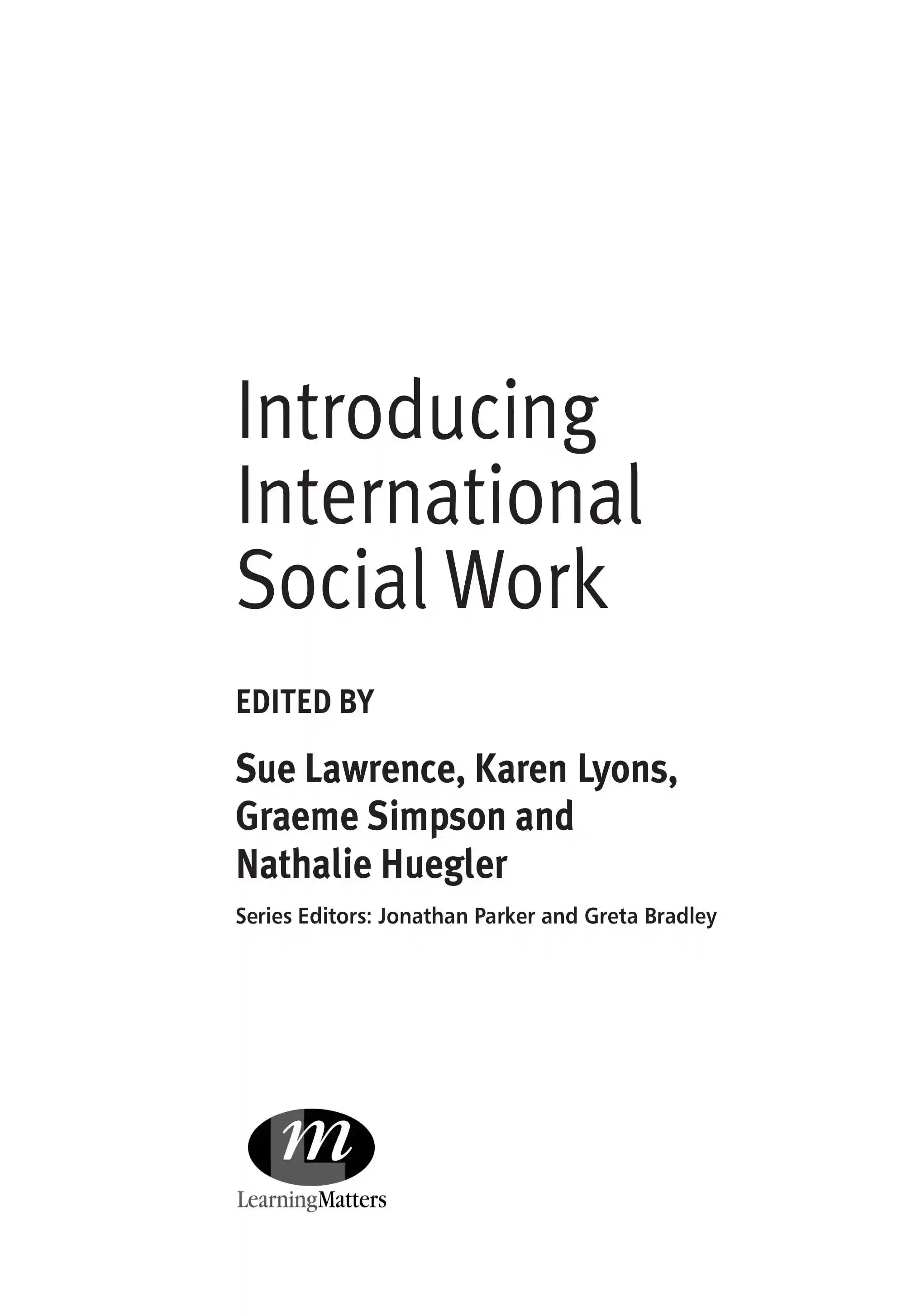 Introducing International Social Work

EDITED BY

Sue Lawrence, Karen Lyons, Graeme Simpson and Nathalie Huegler

Series Editors: Jonathan Parker and Greta Bradley

m

LearningMatters